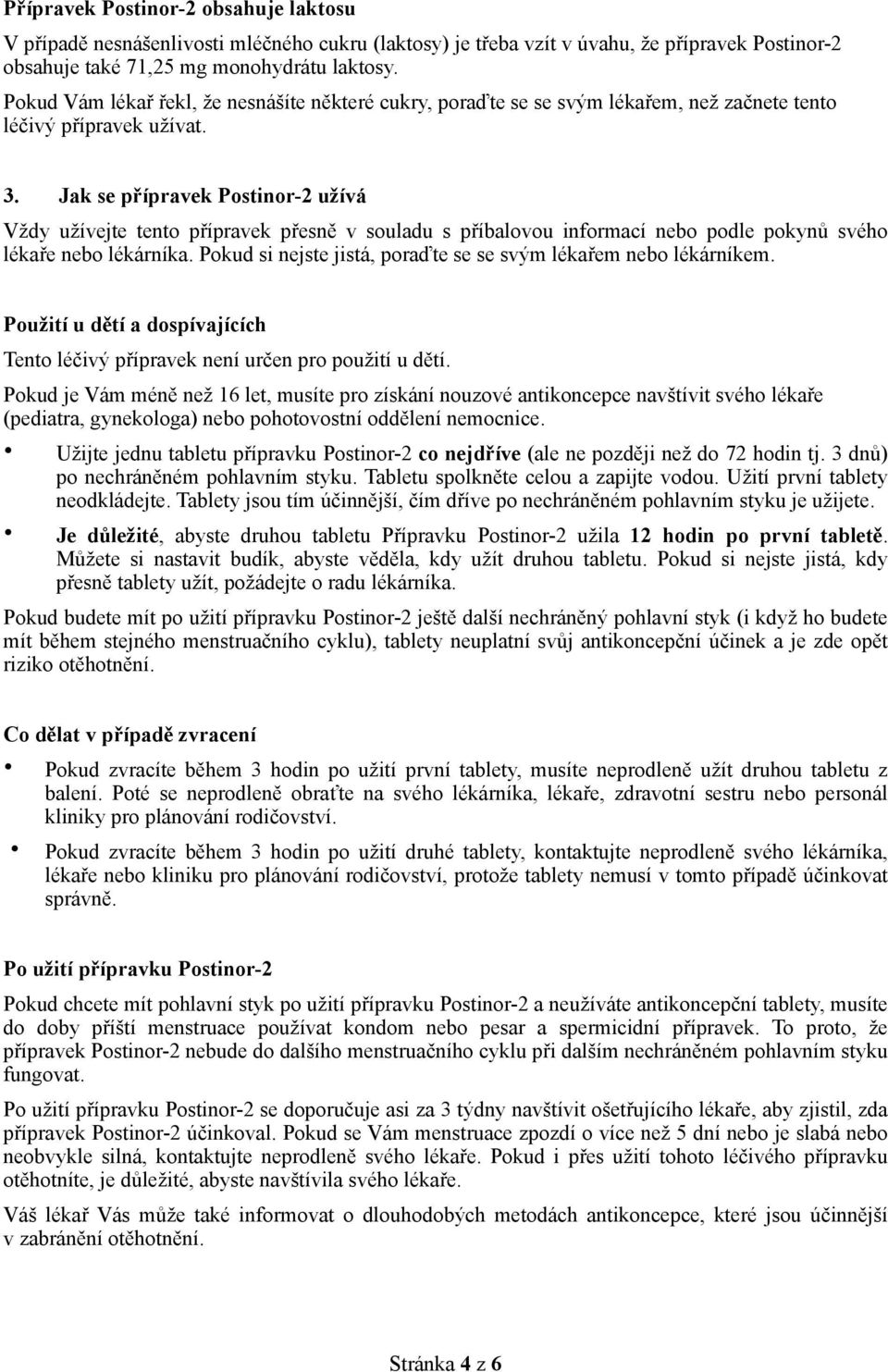 Přípravek Postinor-2 obsahuje laktosu

V případě nesnášenlivosti mléčného cukru (laktosy) je třeba vzít v úvahu, že přípravek Postinor-2 obsahuje také 71,25 mg monohydrátu laktosy.

Pokud Vám lékař řekl, že nesnášíte některé cukry, poraďte se se svým lékařem, než začnete tento léčivý přípravek užívat.

3. Jak se přípravek Postinor-2 užívá

Vždy užívejte tento přípravek přesně v souladu s příbalovou informací nebo podle pokynů svého lékaře nebo lékárníka. Pokud si nejste jistá, poraďte se se svým lékařem nebo lékárníkem.

Použití u dětí a dospívajících

Tento léčivý přípravek není určen pro použití u dětí.

Pokud je Vám méně než 16 let, musíte pro získání nouzové antikoncepce navštívit svého lékaře (pediatra, gynekologa) nebo pohotovostní oddělení nemocnice.

• Užijte jednu tabletu přípravku Postinor-2 co nejdříve (ale ne později než do 72 hodin tj. 3 dnů) po nechráněném pohlavním styku. Tabletu spolkněte celou a zapijte vodou. Užití první tablety neodkládejte. Tablety jsou tím účinnější, čím dříve po nechráněném pohlavním styku je užijete.

• Je důležité, abyste druhou tabletu Přípravku Postinor-2 užila 12 hodin po první tabletě. Můžete si nastavit budík, abyste věděla, kdy užít druhou tabletu. Pokud si nejste jistá, kdy přesně tablety užít, požádejte o radu lékárníka.

Pokud budete mít po užití přípravku Postinor-2 ještě další nechráněný pohlavní styk (i když ho budete mít během stejného menstruačního cyklu), tablety neuplatní svůj antikoncepční účinek a je zde opět riziko otěhotnění.

Co dělat v případě zvracení

• Pokud zvracíte během 3 hodin po užití první tablety, musíte neprodleně užít druhou tabletu z balení. Poté se neprodleně obraťte na svého lékárníka, lékaře, zdravotní sestru nebo personál kliniky pro plánování rodičovství.

• Pokud zvracíte během 3 hodin po užití druhé tablety, kontaktujte neprodleně svého lékárníka, lékaře nebo kliniku pro plánování rodičovství, protože tablety nemusí v tomto případě účinkovat správně.

Po užití přípravku Postinor-2

Pokud chcete mít pohlavní styk po užití přípravku Postinor-2 a neužíváte antikoncepční tablety, musíte do doby příští menstruace používat kondom nebo pesar a spermicidní přípravek. To proto, že přípravek Postinor-2 nebude do dalšího menstruačního cyklu při dalším nechráněném pohlavním styku fungovat.

Po užití přípravku Postinor-2 se doporučuje asi za 3 týdny navštívit ošetřujícího lékaře, aby zjistil, zda přípravek Postinor-2 účinkoval. Pokud se Vám menstruace zpozdí o více než 5 dní nebo je slabá nebo neobvykle silná, kontaktujte neprodleně svého lékaře. Pokud i přes užití tohoto léčivého přípravku otěhotníte, je důležité, abyste navštívila svého lékaře.

Váš lékař Vás může také informovat o dlouhodobých metodách antikoncepce, které jsou účinnější v zabránění otěhotnění.

Stránka 4 z 6